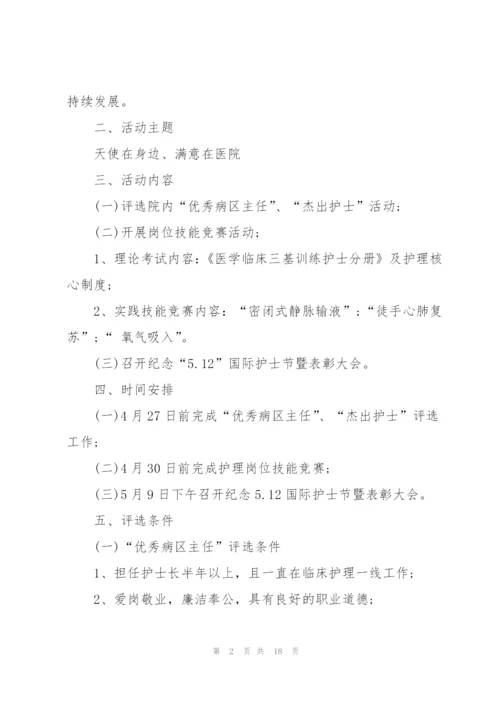 持续发展。

二、活动主题

天使在身边、满意在医院

三、活动内容

(一)评选院内“优秀病区主任”、“杰出护士”活动；

(二)开展岗位技能竞赛活动；

1、理论考试内容：《医学临床三基训练护士分册》及护理核心制度；

2、实践技能竞赛内容：“密闭式静脉输液”；“徒手心肺复苏”；“ 氧气吸入”。

(三)召开纪念“5.12”国际护士节暨表彰大会。

四、时间安排

(一)4月27日前完成“优秀病区主任”、“杰出护士”评选工作；

(二)4月30日前完成护理岗位技能竞赛；

(三)5月9日下午召开纪念5.12国际护士节暨表彰大会。

五、评选条件

(一)“优秀病区主任”评选条件

1、担任护士长半年以上，且一直在临床护理一线工作；

2、爱岗敬业，廉洁奉公，具有良好的职业道德；

第 2 页 共 18 页